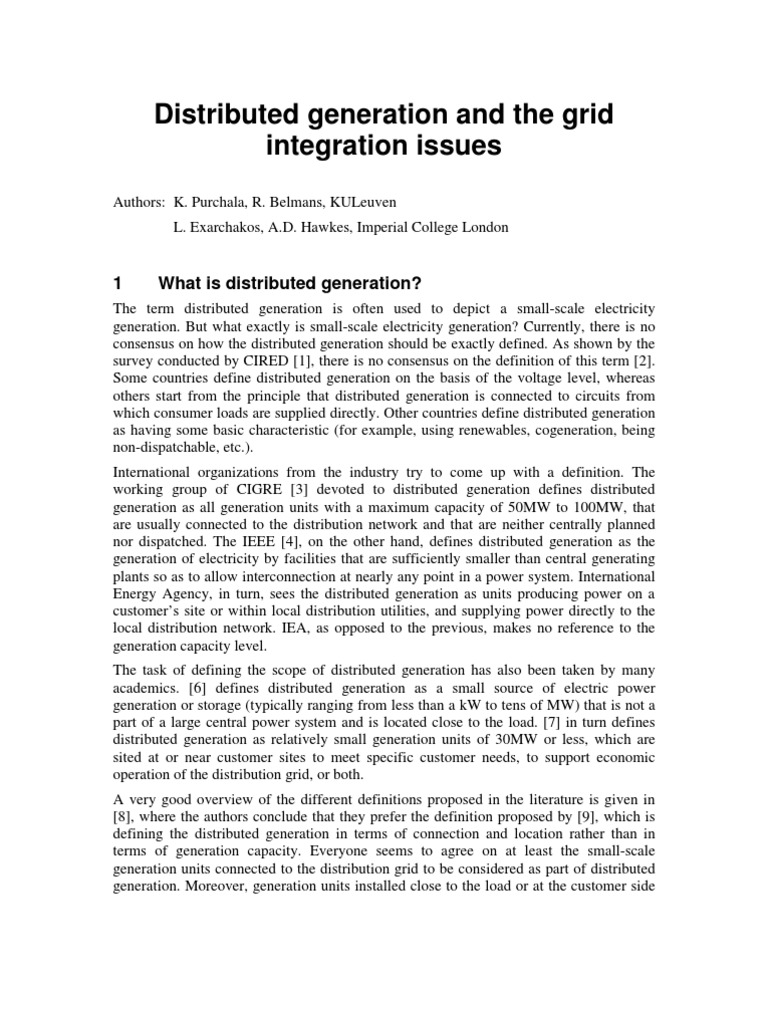 Distributed generation and the grid integration issues

Authors: K. Purchala, R. Belmans, KULeuven

L. Exarchakos, A.D. Hawkes, Imperial College London

1 What is distributed generation?

The term distributed generation is often used to depict a small-scale electricity generation. But what exactly is small-scale electricity generation? Currently, there is no consensus on how the distributed generation should be exactly defined. As shown by the survey conducted by CIRED [1], there is no consensus on the definition of this term [2]. Some countries define distributed generation on the basis of the voltage level, whereas others start from the principle that distributed generation is connected to circuits from which consumer loads are supplied directly. Other countries define distributed generation as having some basic characteristic (for example, using renewables, cogeneration, being non-dispatchable, etc.).

International organizations from the industry try to come up with a definition. The working group of CIGRE [3] devoted to distributed generation defines distributed generation as all generation units with a maximum capacity of 50MW to 100MW, that are usually connected to the distribution network and that are neither centrally planned nor dispatched. The IEEE [4], on the other hand, defines distributed generation as the generation of electricity by facilities that are sufficiently smaller than central generating plants so as to allow interconnection at nearly any point in a power system. International Energy Agency, in turn, sees the distributed generation as units producing power on a customer's site or within local distribution utilities, and supplying power directly to the local distribution network. IEA, as opposed to the previous, makes no reference to the generation capacity level.

The task of defining the scope of distributed generation has also been taken by many academics. [6] defines distributed generation as a small source of electric power generation or storage (typically ranging from less than a kW to tens of MW) that is not a part of a large central power system and is located close to the load. [7] in turn defines distributed generation as relatively small generation units of 30MW or less, which are sited at or near customer sites to meet specific customer needs, to support economic operation of the distribution grid, or both.

A very good overview of the different definitions proposed in the literature is given in [8], where the authors conclude that they prefer the definition proposed by [9], which is defining the distributed generation in terms of connection and location rather than in terms of generation capacity. Everyone seems to agree on at least the small-scale generation units connected to the distribution grid to be considered as part of distributed generation. Moreover, generation units installed close to the load or at the customer side